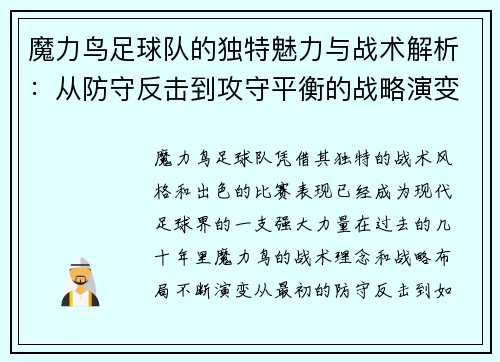 魔力鸟足球队的独特魅力与战术解析：从防守反击到攻守平衡的战略演变

魔力鸟足球队凭借其独特的战术风格和出色的比赛表现已经成为现代足球界的一支强大力量在过去的几十年里魔力鸟的战术理念和战略布局不断演变从最初的防守反击到如